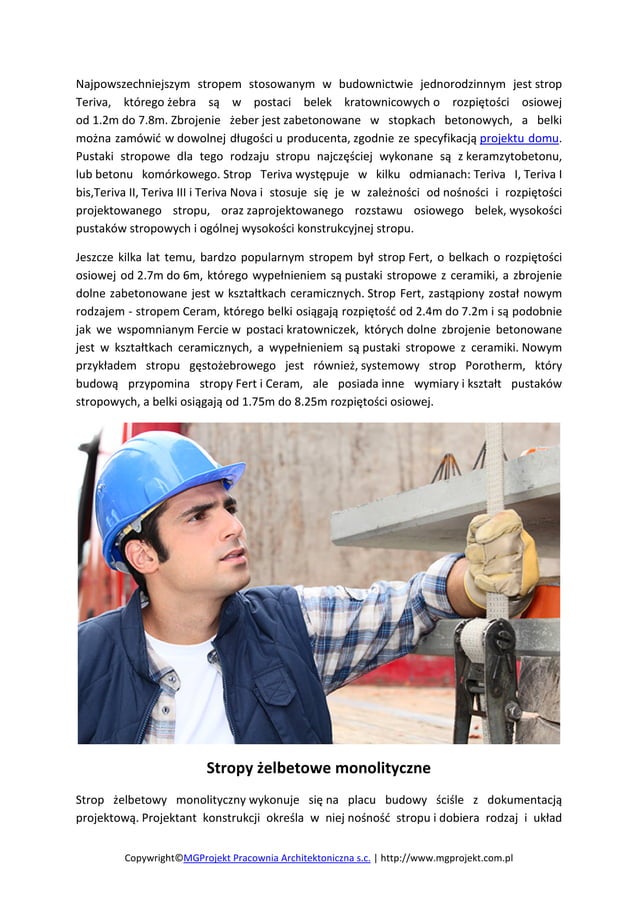 Najpowszechniejszym stropem stosowanym w budownictwie jednorodzinnym jest strop Teriva, którego żebra są w postaci belek kratownicowych o rozpiętości osiowej od 1.2m do 7.8m. Zbrojenie żeber jest zabetonowane w stopkach betonowych, a belki można zamówić w dowolnej długości u producenta, zgodnie ze specyfikacją projektu domu. Pustaki stropowe dla tego rodzaju stropu najczęściej wykonane są z keramzytobetonu, lub betonu komórkowego. Strop Teriva występuje w kilku odmianach: Teriva I, Teriva I bis,Teriva II, Teriva III i Teriva Nova i stosuje się je w zależności od nośności i rozpiętości projektowanego stropu, oraz zaprojektowanego rozstawu osiowego belek, wysokości pustaków stropowych i ogólnej wysokości konstrukcyjnej stropu.

Jeszcze kilka lat temu, bardzo popularnym stropem był strop Fert, o belkach o rozpiętości osiowej od 2.7m do 6m, którego wypełnieniem są pustaki stropowe z ceramiki, a zbrojenie dolne zabetonowane jest w kształtkach ceramicznych. Strop Fert, zastąpiony został nowym rodzajem - stropem Ceram, którego belki osiągają rozpiętość od 2.4m do 7.2m i są podobnie jak we wspomnianym Fercie w postaci kratowniczek, których dolne zbrojenie betonowane jest w kształtkach ceramicznych, a wypełnieniem są pustaki stropowe z ceramiki. Nowym przykładem stropu gęstożebrowego jest również, systemowy strop Porotherm, który budową przypomina stropy Fert i Ceram, ale posiada inne wymiary i kształt pustaków stropowych, a belki osiągają od 1.75m do 8.25m rozpiętości osiowej.

Stropy żelbetowe monolityczne

Strop żelbetowy monolityczny wykonuje się na placu budowy ściśle z dokumentacją projektową. Projektant konstrukcji określa w niej nośność stropu i dobiera rodzaj i układ

Copywright©MGProjekt Pracownia Architektoniczna s.c. | http://www.mgprojekt.com.pl